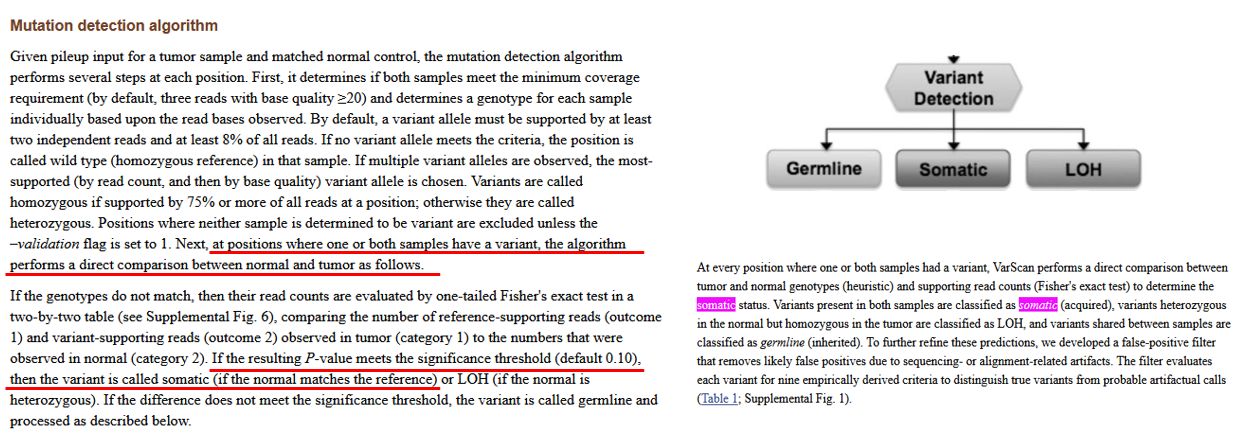 Mutation detection algorithm

Given pileup input for a tumor sample and matched normal control, the mutation detection algorithm performs several steps at each position. First, it determines if both samples meet the minimum coverage requirement (by default, three reads with base quality ≥20) and determines a genotype for each sample individually based upon the read bases observed. By default, a variant allele must be supported by at least two independent reads and at least 8% of all reads. If no variant allele meets the criteria, the position is called wild type (homozygous reference) in that sample. If multiple variant alleles are observed, the most-supported (by read count, and then by base quality) variant allele is chosen. Variants are called homozygous if supported by 75% or more of all reads at a position; otherwise they are called heterozygous. Positions where neither sample is determined to be variant are excluded unless the –validation flag is set to 1. Next, at positions where one or both samples have a variant, the algorithm performs a direct comparison between normal and tumor as follows.

If the genotypes do not match, then their read counts are evaluated by one-tailed Fisher's exact test in a two-by-two table (see Supplemental Fig. 6), comparing the number of reference-supporting reads (outcome 1) and variant-supporting reads (outcome 2) observed in tumor (category 1) to the numbers that were observed in normal (category 2). If the resulting P-value meets the significance threshold (default 0.10), then the variant is called somatic (if the normal matches the reference) or LOH (if the normal is heterozygous). If the difference does not meet the significance threshold, the variant is called germline and processed as described below.

Variant Detection

Germline

Somatic

LOH

At every position where one or both samples had a variant, VarScan performs a direct comparison between tumor and normal genotypes (heuristic) and supporting read counts (Fisher's exact test) to determine the somatic status. Variants present in both samples are classified as somatic (acquired), variants heterozygous in the normal but homozygous in the tumor are classified as LOH, and variants shared between samples are classified as germline (inherited). To further refine these predictions, we developed a false-positive filter that removes likely false positives due to sequencing- or alignment-related artifacts. The filter evaluates each variant for nine empirically derived criteria to distinguish true variants from probable artifactual calls (Table 1; Supplemental Fig. 1).